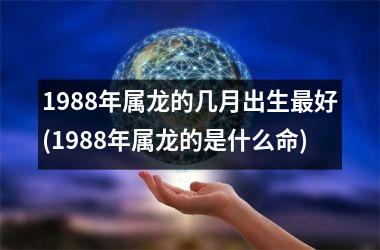 1988年属龙的几月出生最好(1988年属龙的是什么命)